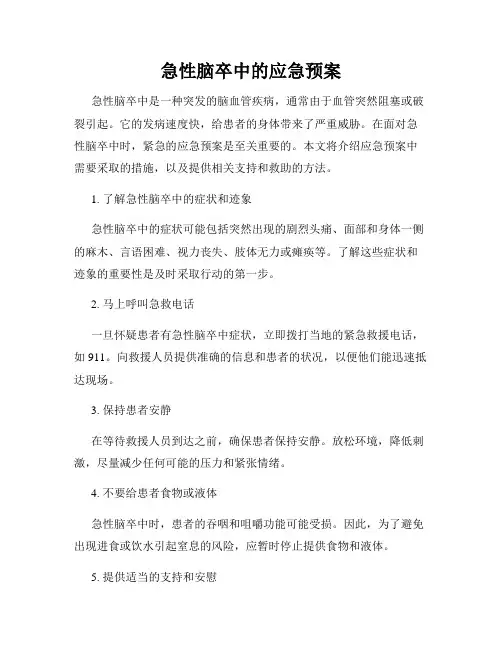 急性脑卒中的应急预案

急性脑卒中是一种突发的脑血管疾病，通常由于血管突然阻塞或破裂引起。它的发病速度快，给患者的身体带来了严重威胁。在面对急性脑卒中时，紧急的应急预案是至关重要的。本文将介绍应急预案中需要采取的措施，以及提供相关支持和救助的方法。

1. 了解急性脑卒中的症状和迹象

急性脑卒中的症状可能包括突然出现的剧烈头痛、面部和身体一侧的麻木、言语困难、视力丧失、肢体无力或瘫痪等。了解这些症状和迹象的重要性是及时采取行动的第一步。

2. 马上呼叫急救电话

一旦怀疑患者有急性脑卒中症状，立即拨打当地的紧急救援电话，如 911。向救援人员提供准确的信息和患者的状况，以便他们能迅速抵达现场。

3. 保持患者安静

在等待救援人员到达之前，确保患者保持安静。放松环境，降低刺激，尽量减少任何可能的压力和紧张情绪。

4. 不要给患者食物或液体

急性脑卒中时，患者的吞咽和咀嚼功能可能受损。因此，为了避免出现进食或饮水引起窒息的风险，应暂时停止提供食物和液体。

5. 提供适当的支持和安慰